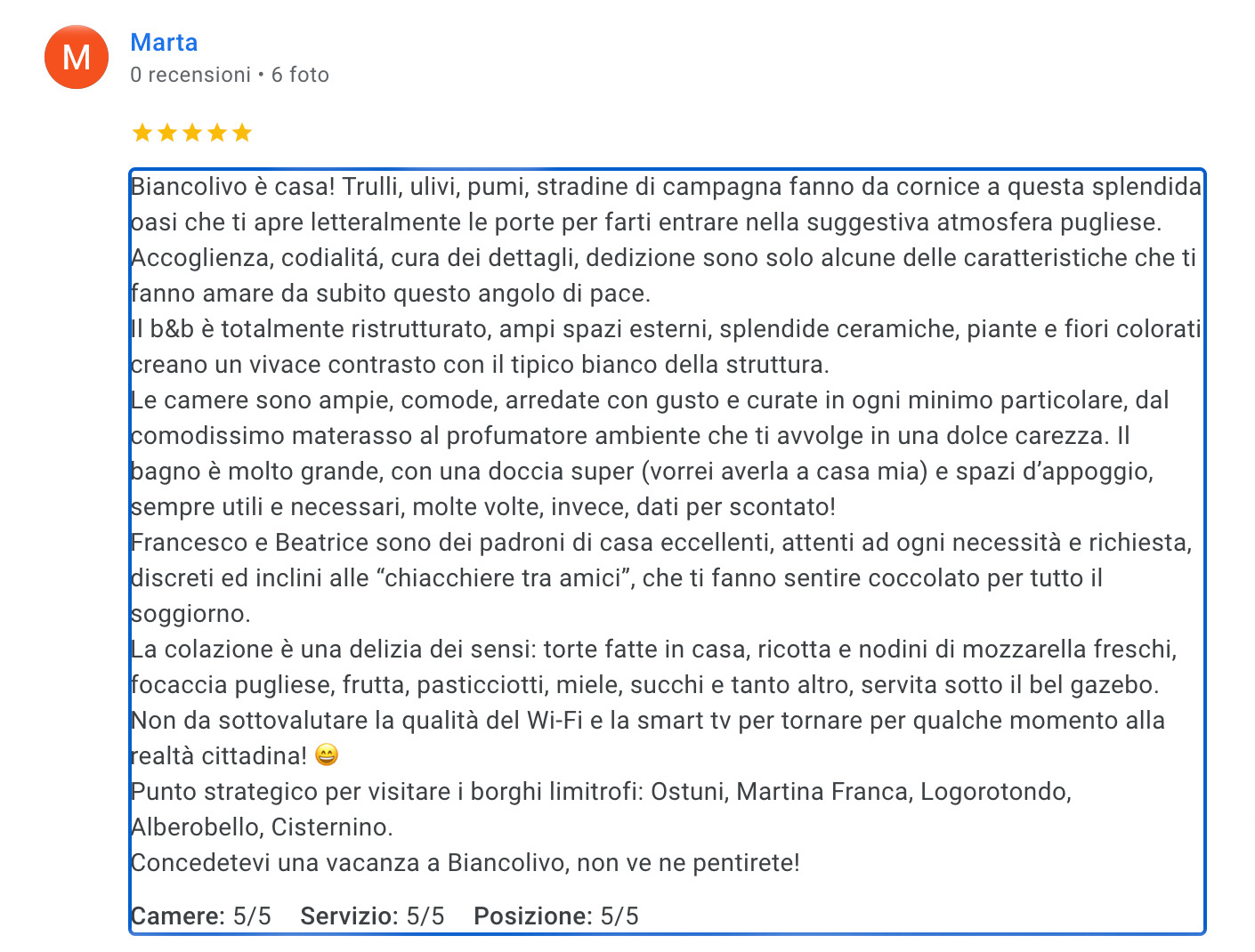 M

Marta
0 recensioni • 6 foto

★★★★★

Biancolivo è casa! Trulli, ulivi, pumi, stradine di campagna fanno da cornice a questa splendida oasi che ti apre letteralmente le porte per farti entrare nella suggestiva atmosfera pugliese.
Accoglienza, codialitá, cura dei dettagli, dedizione sono solo alcune delle caratteristiche che ti fanno amare da subito questo angolo di pace.
Il b&b è totalmente ristrutturato, ampi spazi esterni, splendide ceramiche, piante e fiori colorati creano un vivace contrasto con il tipico bianco della struttura.
Le camere sono ampie, comode, arredate con gusto e curate in ogni minimo particolare, dal comodissimo materasso al profumatore ambiente che ti avvolge in una dolce carezza. Il bagno è molto grande, con una doccia super (vorrei averla a casa mia) e spazi d'appoggio, sempre utili e necessari, molte volte, invece, dati per scontato!
Francesco e Beatrice sono dei padroni di casa eccellenti, attenti ad ogni necessità e richiesta, discreti ed inclini alle "chiacchiere tra amici", che ti fanno sentire coccolato per tutto il soggiorno.
La colazione è una delizia dei sensi: torte fatte in casa, ricotta e nodini di mozzarella freschi, focaccia pugliese, frutta, pasticciotti, miele, succhi e tanto altro, servita sotto il bel gazebo.
Non da sottovalutare la qualità del Wi-Fi e la smart tv per tornare per qualche momento alla realtà cittadina! 😄
Punto strategico per visitare i borghi limitrofi: Ostuni, Martina Franca, Logorotondo, Alberobello, Cisternino.
Concedetevi una vacanza a Biancolivo, non ve ne pentirete!

Camere: 5/5 Servizio: 5/5 Posizione: 5/5